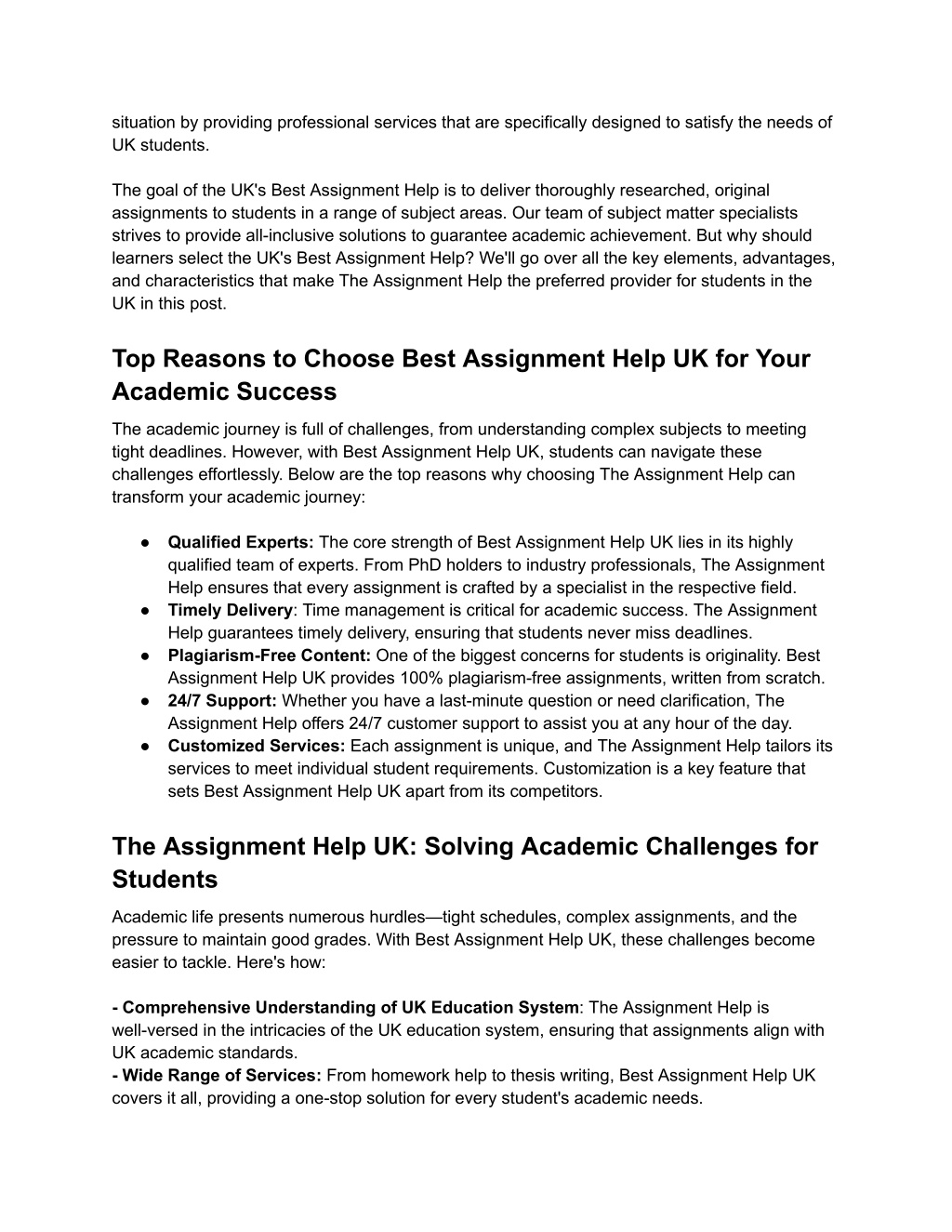 situation by providing professional services that are specifically designed to satisfy the needs of UK students.

The goal of the UK's Best Assignment Help is to deliver thoroughly researched, original assignments to students in a range of subject areas. Our team of subject matter specialists strives to provide all-inclusive solutions to guarantee academic achievement. But why should learners select the UK's Best Assignment Help? We'll go over all the key elements, advantages, and characteristics that make The Assignment Help the preferred provider for students in the UK in this post.

Top Reasons to Choose Best Assignment Help UK for Your Academic Success

The academic journey is full of challenges, from understanding complex subjects to meeting tight deadlines. However, with Best Assignment Help UK, students can navigate these challenges effortlessly. Below are the top reasons why choosing The Assignment Help can transform your academic journey:

● Qualified Experts: The core strength of Best Assignment Help UK lies in its highly qualified team of experts. From PhD holders to industry professionals, The Assignment Help ensures that every assignment is crafted by a specialist in the respective field.
● Timely Delivery: Time management is critical for academic success. The Assignment Help guarantees timely delivery, ensuring that students never miss deadlines.
● Plagiarism-Free Content: One of the biggest concerns for students is originality. Best Assignment Help UK provides 100% plagiarism-free assignments, written from scratch.
● 24/7 Support: Whether you have a last-minute question or need clarification, The Assignment Help offers 24/7 customer support to assist you at any hour of the day.
● Customized Services: Each assignment is unique, and The Assignment Help tailors its services to meet individual student requirements. Customization is a key feature that sets Best Assignment Help UK apart from its competitors.

The Assignment Help UK: Solving Academic Challenges for Students

Academic life presents numerous hurdles—tight schedules, complex assignments, and the pressure to maintain good grades. With Best Assignment Help UK, these challenges become easier to tackle. Here's how:

- Comprehensive Understanding of UK Education System: The Assignment Help is well-versed in the intricacies of the UK education system, ensuring that assignments align with UK academic standards.
- Wide Range of Services: From homework help to thesis writing, Best Assignment Help UK covers it all, providing a one-stop solution for every student's academic needs.